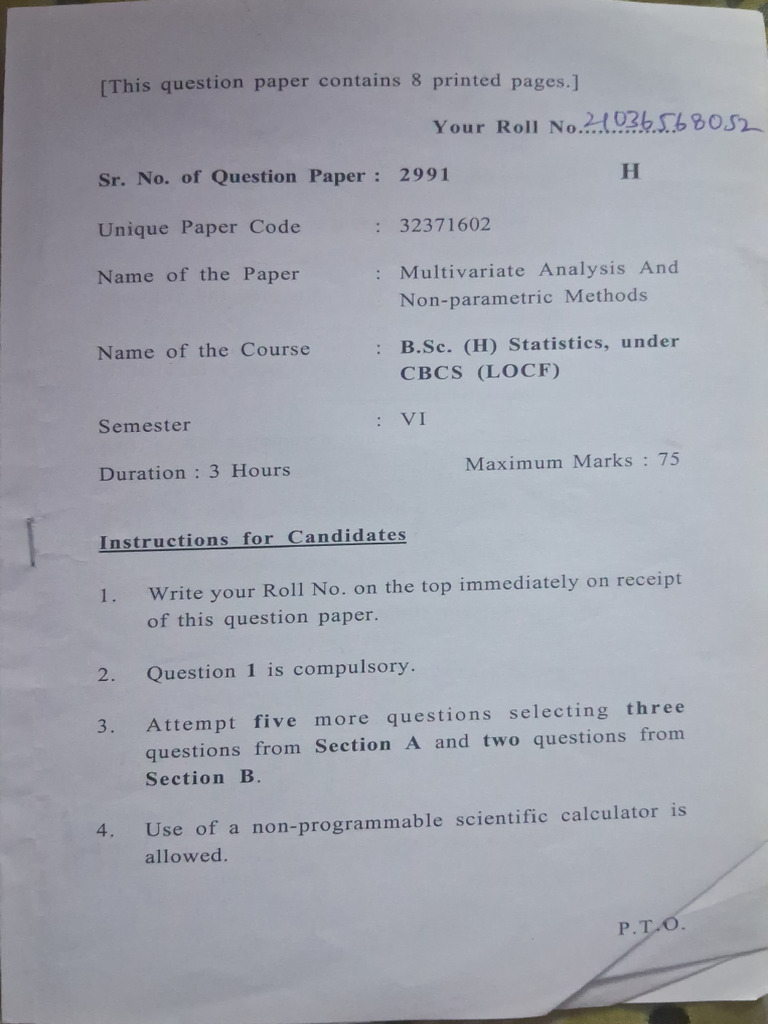 [This question paper contains 8 printed pages.]

Your Roll No. 21036568052

Sr. No. of Question Paper : 2991 H

Unique Paper Code : 32371602

Name of the Paper : Multivariate Analysis And Non-parametric Methods

Name of the Course : B.Sc. (H) Statistics, under CBCS (LOCF)

Semester : VI

Duration : 3 Hours Maximum Marks : 75

Instructions for Candidates

1. Write your Roll No. on the top immediately on receipt of this question paper.

2. Question 1 is compulsory.

3. Attempt five more questions selecting three questions from Section A and two questions from Section B.

4. Use of a non-programmable scientific calculator is allowed.

P.T.O.